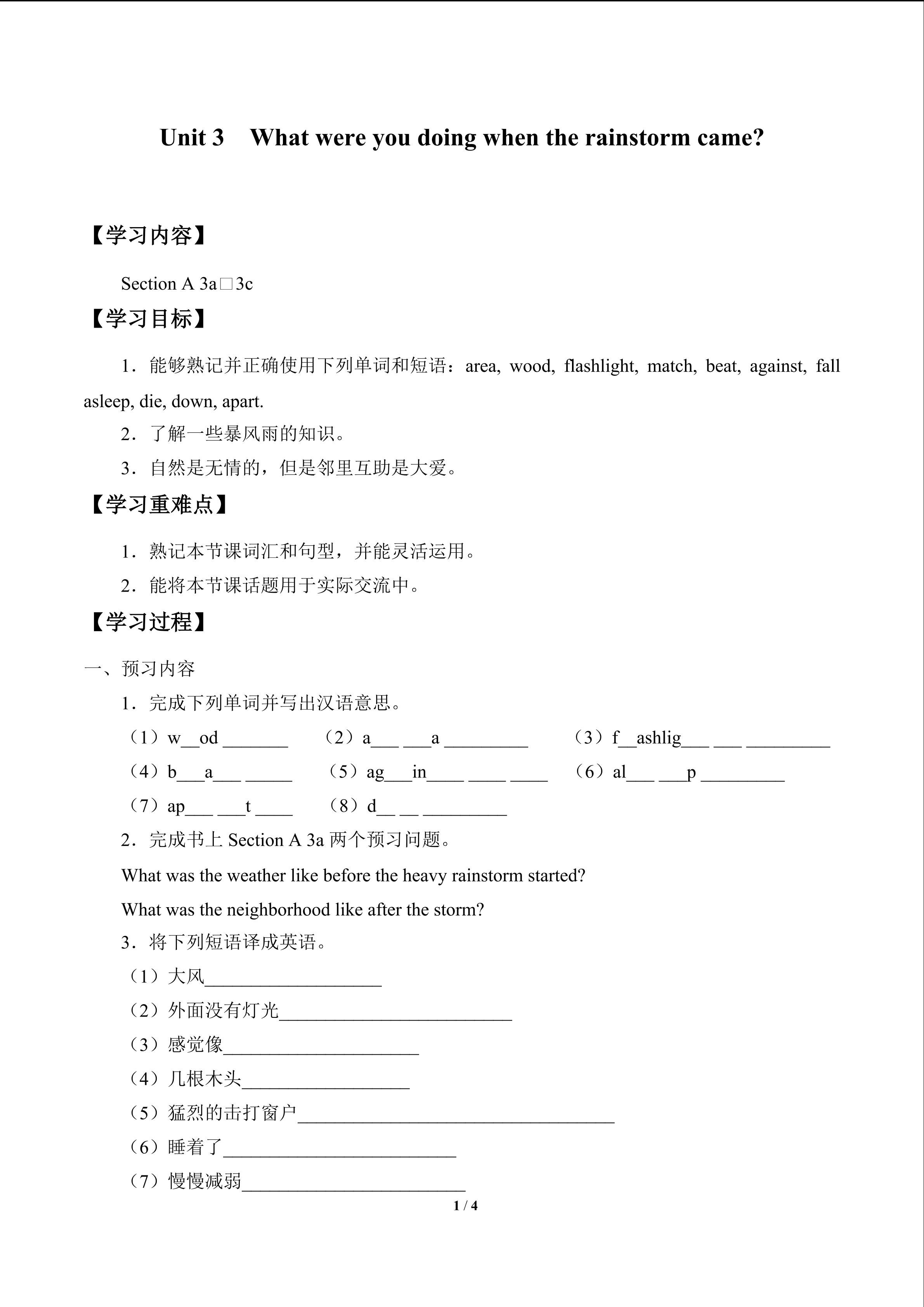 Unit 3 What were you doing when the rainstorm came?

【学习内容】

Section A 3a□3c

【学习目标】

1．能够熟记并正确使用下列单词和短语：area, wood, flashlight, match, beat, against, fall asleep, die, down, apart.

2．了解一些暴风雨的知识。

3．自然是无情的，但是邻里互助是大爱。

【学习重难点】

1．熟记本节课词汇和句型，并能灵活运用。

2．能将本节课话题用于实际交流中。

【学习过程】

一、预习内容

1．完成下列单词并写出汉语意思。

（1）w__od _______ （2）a___ ___a _________ （3）f__ashlig___ ___ _________

（4）b___a___ _____ （5）ag___in____ ____ ____ （6）al___ ___p _________

（7）ap___ ___t ____ （8）d__ __ _________

2．完成书上 Section A 3a 两个预习问题。

What was the weather like before the heavy rainstorm started?

What was the neighborhood like after the storm?

3．将下列短语译成英语。

（1）大风___________________

（2）外面没有灯光_________________________

（3）感觉像_____________________

（4）几根木头__________________

（5）猛烈的击打窗户__________________________________

（6）睡着了_________________________

（7）慢慢减弱________________________

1 / 4